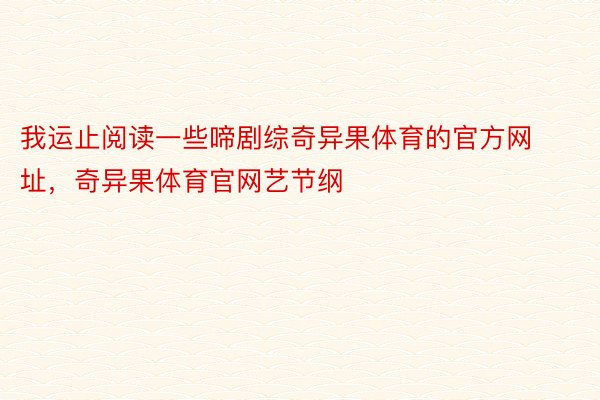 我运止阅读一些啼剧综奇异果体育的官方网址，奇异果体育官网艺节纲